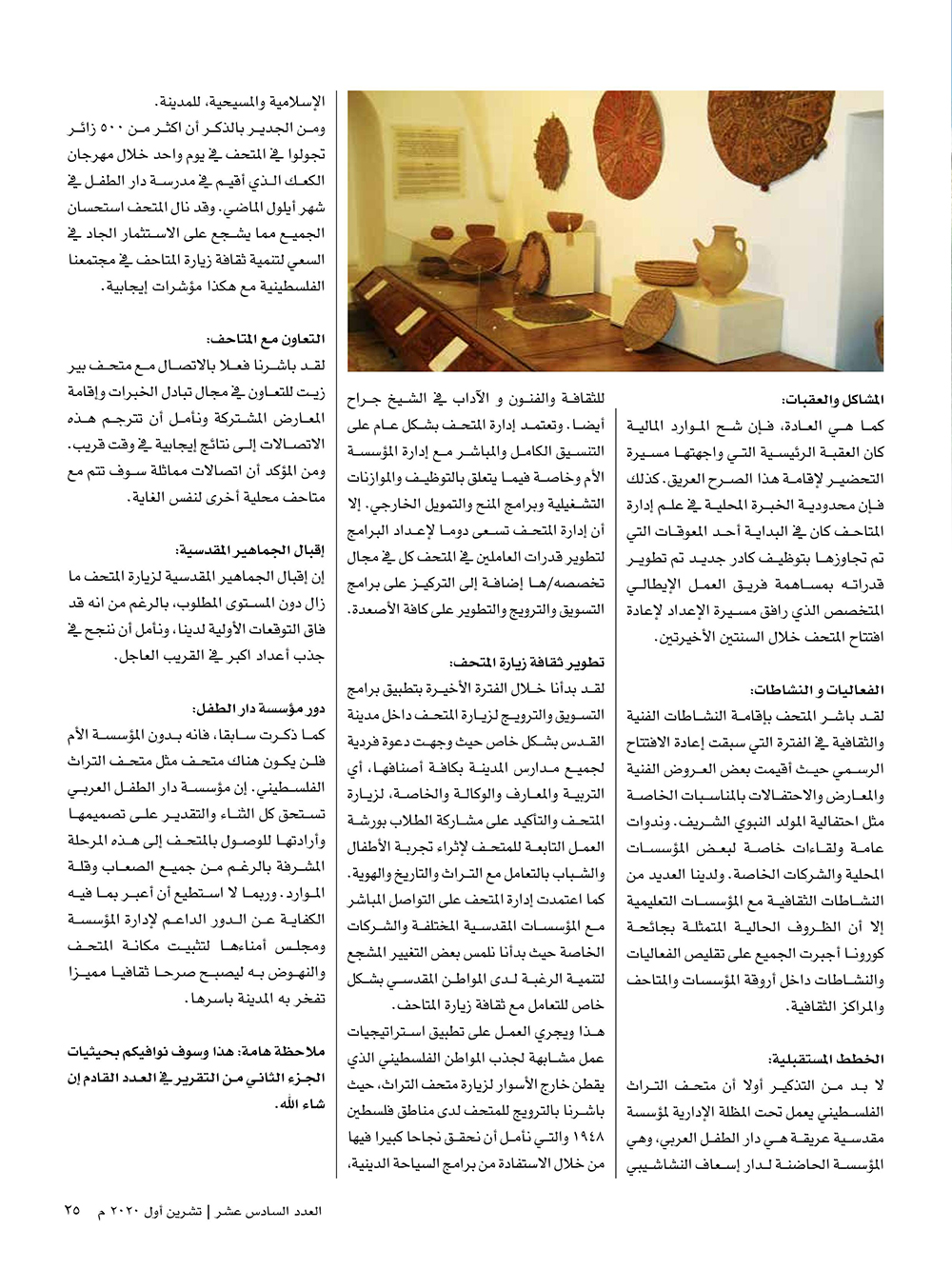 المشاكل والعقبات:
كما هي العادة، فإن شح الموارد المالية كان العقبة الرئيسية التي واجهتها مسيرة التحضير لإقامة هذا الصرح العريق. كذلك فإن محدودية الخبرة المحلية في علم إدارة المتاحف كان في البداية أحد المعوقات التي تم تجاوزها بتوظيف كادر جديد تم تطوير قدراته بمساهمة فريق العمل الإيطالي المتخصص الذي رافق مسيرة الإعداد لإعادة افتتاح المتحف خلال السنتين الأخيرتين.

الفعاليات و النشاطات:
لقد باشر المتحف بإقامة النشاطات الفنية والثقافية في الفترة التي سبقت إعادة الافتتاح الرسمي حيث أقيمت بعض العروض الفنية والمعارض والاحتفالات بالمناسبات الخاصة مثل احتفالية المولد النبوي الشريف. وندوات عامة ولقاءات خاصة لبعض المؤسسات المحلية والشركات الخاصة. ولدينا العديد من النشاطات الثقافية مع المؤسسات التعليمية إلا أن الظروف الحالية المتمثلة بجائحة كورونا أجبرت الجميع على تقليص الفعاليات والنشاطات داخل أروقة المؤسسات والمتاحف والمراكز الثقافية.

الخطط المستقبلية:
لا بد من التذكير أولا أن متحف التراث الفلسطيني يعمل تحت المظلة الإدارية لمؤسسة مقدسية عريقة هي دار الطفل العربي، وهي المؤسسة الحاضنة لدار إسعاف النشاشيبي

للثقافة والفنون و الآداب في الشيخ جراح أيضا. وتعتمد إدارة المتحف بشكل عام على التنسيق الكامل والمباشر مع إدارة المؤسسة الأم وخاصة فيما يتعلق بالتوظيف والموازنات التشغيلية وبرامج المنح والتمويل الخارجي. إلا أن إدارة المتحف تسعى دوما لإعداد البرامج لتطوير قدرات العاملين في المتحف كل في مجال تخصصه/ها إضافة إلى التركيز على برامج التسويق والترويج والتطوير على كافة الأصعدة.

تطوير ثقافة زيارة المتحف:
لقد بدأنا خلال الفترة الأخيرة بتطبيق برامج التسويق والترويج لزيارة المتحف داخل مدينة القدس بشكل خاص حيث وجهت دعوة فردية لجميع مدارس المدينة بكافة أصنافها، أي التربية والمعارف والوكالة والخاصة، لزيارة المتحف والتأكيد على مشاركة الطلاب بورشة العمل التابعة للمتحف لإثراء تجربة الأطفال والشباب بالتعامل مع التراث والتاريخ والهوية. كما اعتمدت إدارة المتحف على التواصل المباشر مع المؤسسات المقدسية المختلفة والشركات الخاصة حيث بدأنا نلمس بعض التغيير المشجع لتنمية الرغبة لدى المواطن المقدسي بشكل خاص للتعامل مع ثقافة زيارة المتاحف.
هذا ويجري العمل على تطبيق استراتيجيات عمل مشابهة لجذب المواطن الفلسطيني الذي يقطن خارج الأسوار لزيارة متحف التراث، حيث باشرنا بالترويج للمتحف لدى مناطق فلسطين ١٩٤٨ والتي نأمل أن نحقق نجاحا كبيرا فيها من خلال الاستفادة من برامج السياحة الدينية،

الإسلامية والمسيحية، للمدينة.
ومن الجدير بالذكر أن اكثر من ٥٠٠ زائر تجولوا في المتحف في يوم واحد خلال مهرجان الكعك الذي أقيم في مدرسة دار الطفل في شهر أيلول الماضي. وقد نال المتحف استحسان الجميع مما يشجع على الاستثمار الجاد في السعي لتنمية ثقافة زيارة المتاحف في مجتمعنا الفلسطينية مع هكذا مؤشرات إيجابية.

التعاون مع المتاحف:
لقد باشرنا فعلا بالاتصال مع متحف بير زيت للتعاون في مجال تبادل الخبرات وإقامة المعارض المشتركة ونأمل أن تترجم هذه الاتصالات إلى نتائج إيجابية في وقت قريب. ومن المؤكد أن اتصالات مماثلة سوف تتم مع متاحف محلية أخرى لنفس الغاية.

إقبال الجماهير المقدسية:
إن إقبال الجماهير المقدسية لزيارة المتحف ما زال دون المستوى المطلوب، بالرغم من انه قد فاق التوقعات الأولية لدينا، ونأمل أن ننجح في جذب أعداد اكبر في القريب العاجل.

دور مؤسسة دار الطفل:
كما ذكرت سابقا، فانه بدون المؤسسة الأم فلن يكون هناك متحف مثل متحف التراث الفلسطيني. إن مؤسسة دار الطفل العربي تستحق كل الثناء والتقدير على تصميمها وأرادتها للوصول بالمتحف إلى هذه المرحلة المشرفة بالرغم من جميع الصعاب وقلة الموارد. وربما لا استطيع أن أعبر بما فيه الكفاية عن الدور الداعم لإدارة المؤسسة ومجلس أمناءها لتثبيت مكانة المتحف والنهوض به ليصبح صرحا ثقافيا مميزا تفخر به المدينة باسرها.

ملاحظة هامة: هذا وسوف نوافيكم بحيثيات الجزء الثاني من التقرير في العدد القادم إن شاء الله.

العدد السادس عشر | تشرين أول ٢٠٢٠ م ٢٥